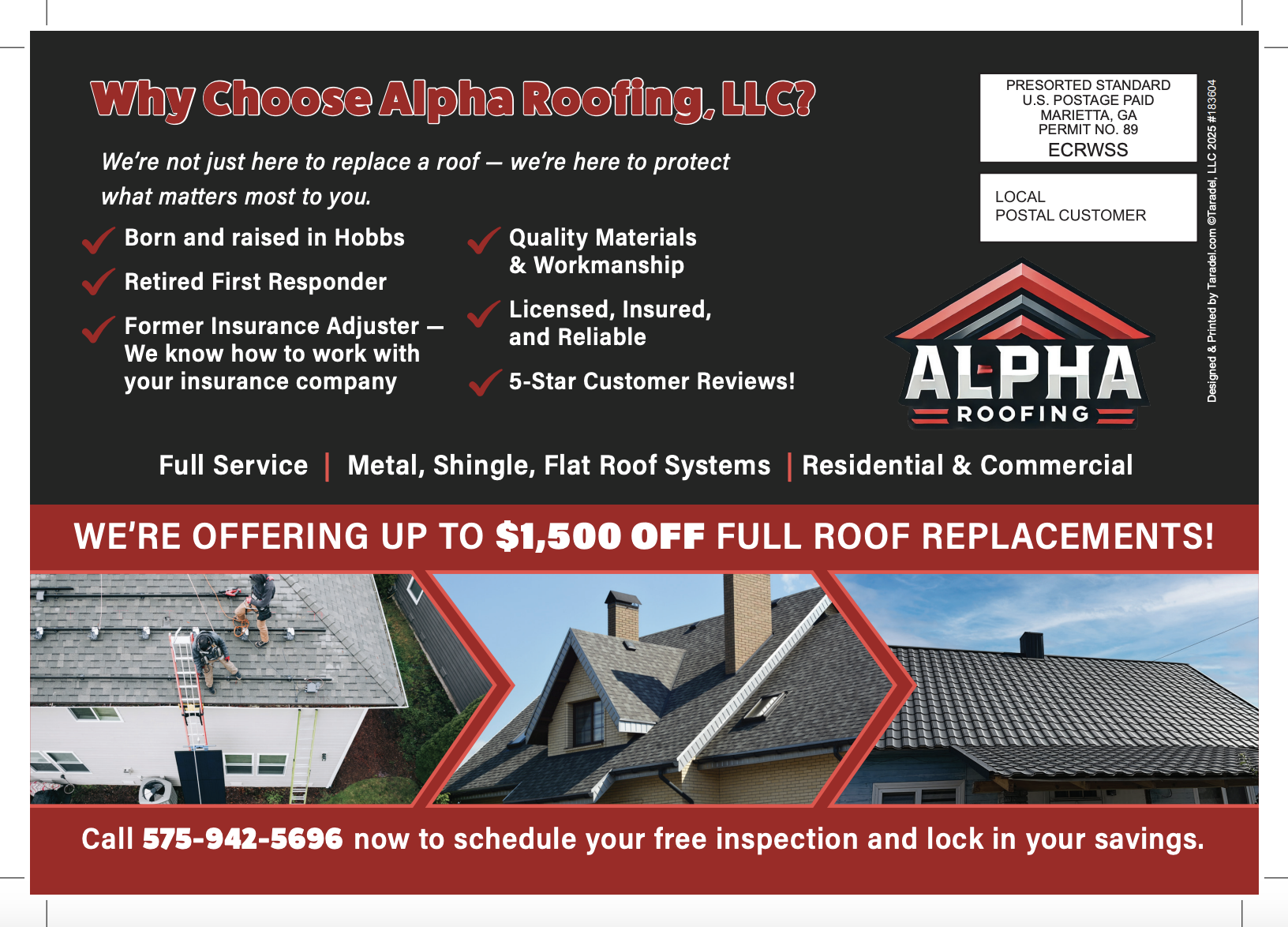 Why Choose Alpha Roofing, LLC?

We're not just here to replace a roof — we're here to protect what matters most to you.

Born and raised in Hobbs

Retired First Responder

Former Insurance Adjuster — We know how to work with your insurance company

Quality Materials & Workmanship

Licensed, Insured, and Reliable

5-Star Customer Reviews!

PRESORTED STANDARD
U.S. POSTAGE PAID
MARIETTA, GA
PERMIT NO. 89
ECRWSS

LOCAL
POSTAL CUSTOMER

Designed & Printed by Taradel.com ©Taradel, LLC 2025 #183604

ALPHA
ROOFING

Full Service | Metal, Shingle, Flat Roof Systems | Residential & Commercial

WE'RE OFFERING UP TO $1,500 OFF FULL ROOF REPLACEMENTS!

Call 575-942-5696 now to schedule your free inspection and lock in your savings.